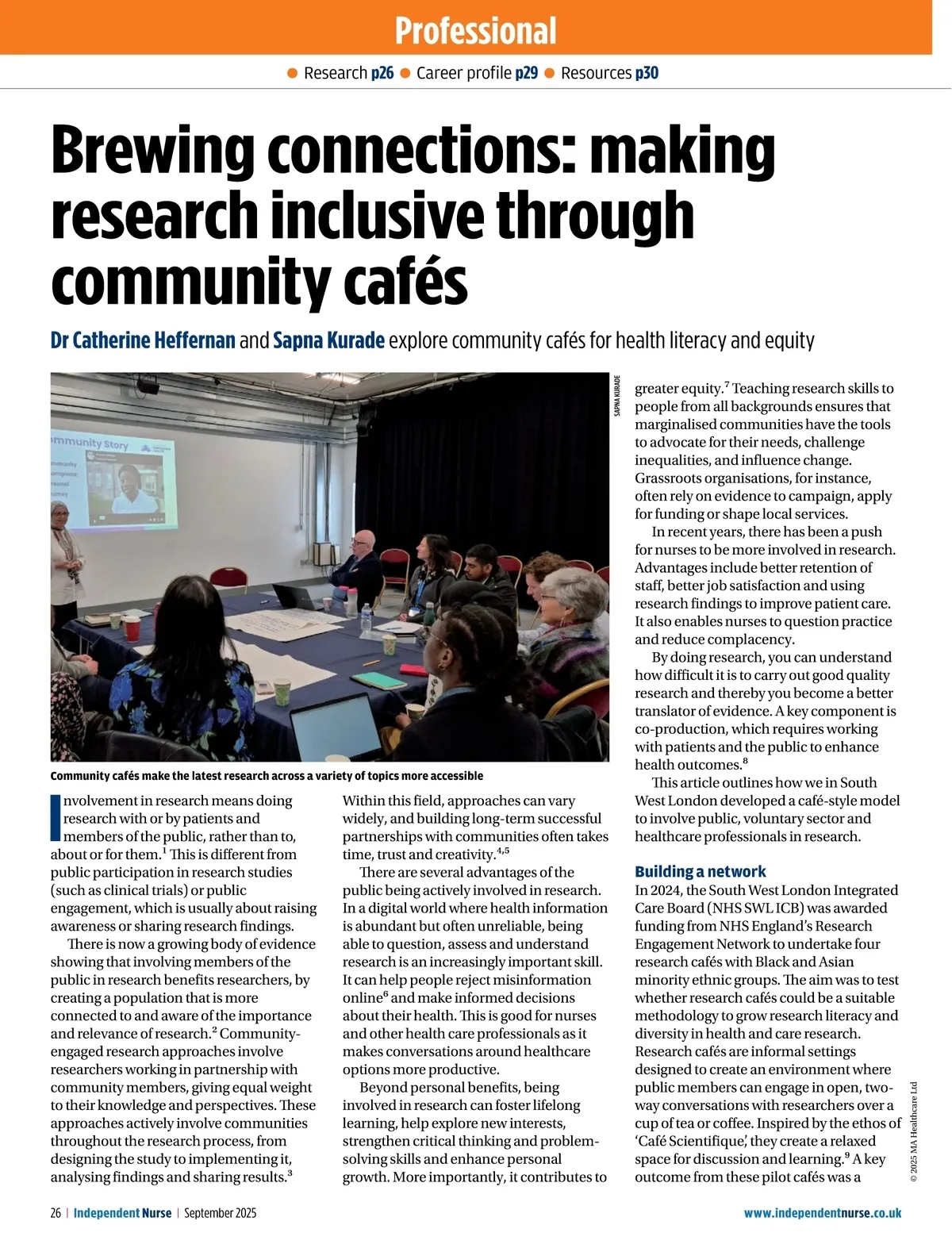 Professional

Research p26 Career profile p29 Resources p30

Brewing connections: making research inclusive through community cafés

Dr Catherine Heffernan and Sapna Kurade explore community cafés for health literacy and equity

mmunity Story

SAPNA KURADE

Community cafés make the latest research across a variety of topics more accessible

Involvement in research means doing research with or by patients and members of the public, rather than to, about or for them.$^1$ This is different from public participation in research studies (such as clinical trials) or public engagement, which is usually about raising awareness or sharing research findings.

There is now a growing body of evidence showing that involving members of the public in research benefits researchers, by creating a population that is more connected to and aware of the importance and relevance of research.$^2$ Community-engaged research approaches involve researchers working in partnership with community members, giving equal weight to their knowledge and perspectives. These approaches actively involve communities throughout the research process, from designing the study to implementing it, analysing findings and sharing results.$^3$

Within this field, approaches can vary widely, and building long-term successful partnerships with communities often takes time, trust and creativity.$^{4,5}$

There are several advantages of the public being actively involved in research. In a digital world where health information is abundant but often unreliable, being able to question, assess and understand research is an increasingly important skill. It can help people reject misinformation online$^6$ and make informed decisions about their health. This is good for nurses and other health care professionals as it makes conversations around healthcare options more productive.

Beyond personal benefits, being involved in research can foster lifelong learning, help explore new interests, strengthen critical thinking and problem-solving skills and enhance personal growth. More importantly, it contributes to greater equity.$^7$ Teaching research skills to people from all backgrounds ensures that marginalised communities have the tools to advocate for their needs, challenge inequalities, and influence change. Grassroots organisations, for instance, often rely on evidence to campaign, apply for funding or shape local services.

In recent years, there has been a push for nurses to be more involved in research. Advantages include better retention of staff, better job satisfaction and using research findings to improve patient care. It also enables nurses to question practice and reduce complacency.

By doing research, you can understand how difficult it is to carry out good quality research and thereby you become a better translator of evidence. A key component is co-production, which requires working with patients and the public to enhance health outcomes.$^8$

This article outlines how we in South West London developed a café-style model to involve public, voluntary sector and healthcare professionals in research.

Building a network
In 2024, the South West London Integrated Care Board (NHS SWL ICB) was awarded funding from NHS England's Research Engagement Network to undertake four research cafés with Black and Asian minority ethnic groups. The aim was to test whether research cafés could be a suitable methodology to grow research literacy and diversity in health and care research. Research cafés are informal settings designed to create an environment where public members can engage in open, two-way conversations with researchers over a cup of tea or coffee. Inspired by the ethos of 'Café Scientifique', they create a relaxed space for discussion and learning.$^9$ A key outcome from these pilot cafés was a

© 2025 MA Healthcare Ltd

26 | Independent Nurse | September 2025

www.independentnurse.co.uk